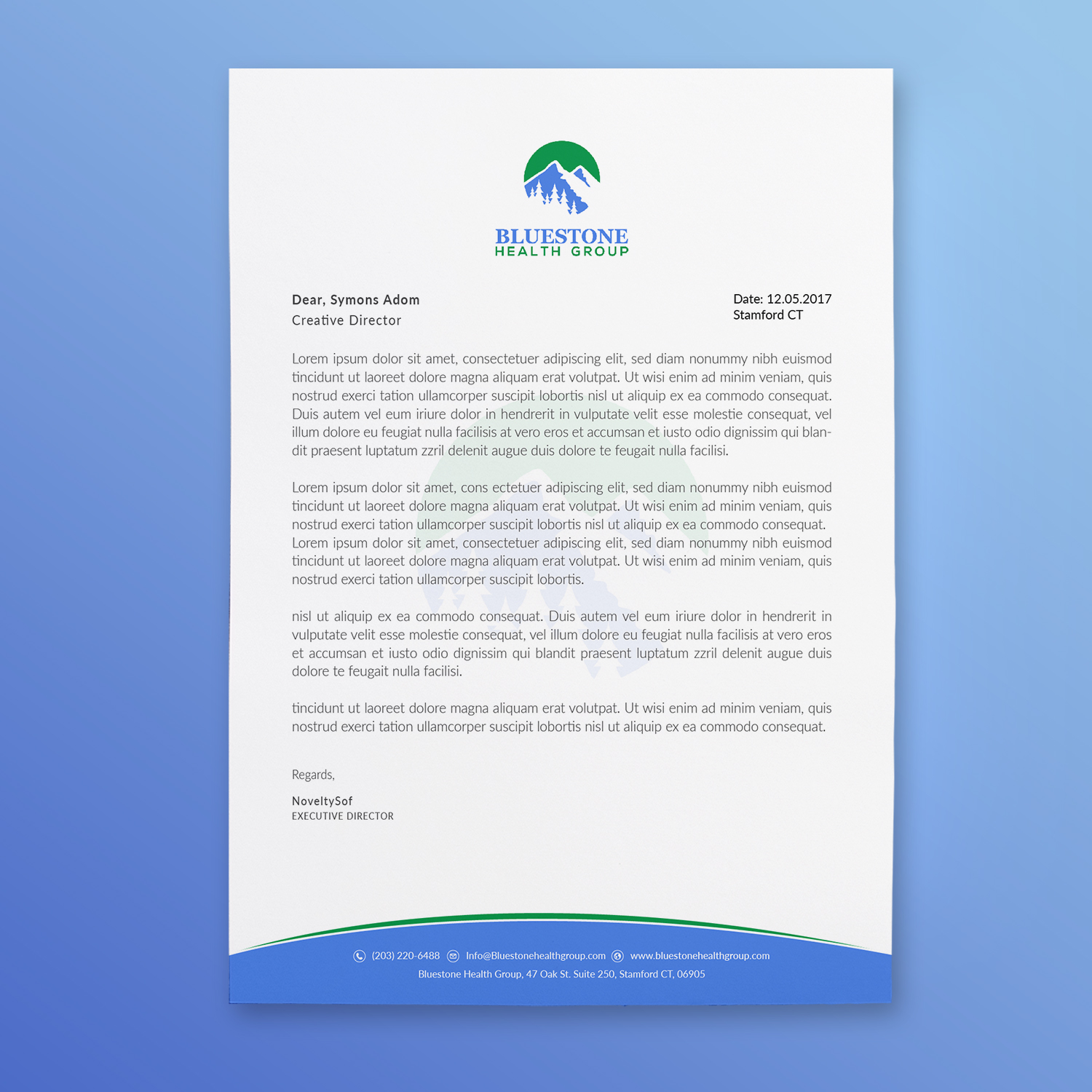 BLUESTONE
HEALTH GROUP

Dear, Symons Adom
Creative Director

Date: 12.05.2017
Stamford CT

Lorem ipsum dolor sit amet, consectetuer adipiscing elit, sed diam nonummy nibh euismod tincidunt ut laoreet dolore magna aliquam erat volutpat. Ut wisi enim ad minim veniam, quis nostrud exerci tation ullamcorper suscipit lobortis nisl ut aliquip ex ea commodo consequat. Duis autem vel eum iriure dolor in hendrerit in vulputate velit esse molestie consequat, vel illum dolore eu feugiat nulla facilisis at vero eros et accumsan et iusto odio dignissim qui blandit praesent luptatum zzril delenit augue duis dolore te feugait nulla facilisi.

Lorem ipsum dolor sit amet, cons ectetuer adipiscing elit, sed diam nonummy nibh euismod tincidunt ut laoreet dolore magna aliquam erat volutpat. Ut wisi enim ad minim veniam, quis nostrud exerci tation ullamcorper suscipit lobortis nisl ut aliquip ex ea commodo consequat. Lorem ipsum dolor sit amet, consectetuer adipiscing elit, sed diam nonummy nibh euismod tincidunt ut laoreet dolore magna aliquam erat volutpat. Ut wisi enim ad minim veniam, quis nostrud exerci tation ullamcorper suscipit lobortis.

nisl ut aliquip ex ea commodo consequat. Duis autem vel eum iriure dolor in hendrerit in vulputate velit esse molestie consequat, vel illum dolore eu feugiat nulla facilisis at vero eros et accumsan et iusto odio dignissim qui blandit praesent luptatum zzril delenit augue duis dolore te feugait nulla facilisi.

tincidunt ut laoreet dolore magna aliquam erat volutpat. Ut wisi enim ad minim veniam, quis nostrud exerci tation ullamcorper suscipit lobortis nisl ut aliquip ex ea commodo consequat.

Regards,

NoveltySof
EXECUTIVE DIRECTOR

(203) 220-6488 Info@Bluestonehealthgroup.com www.bluestonehealthgroup.com
Bluestone Health Group, 47 Oak St. Suite 250, Stamford CT, 06905